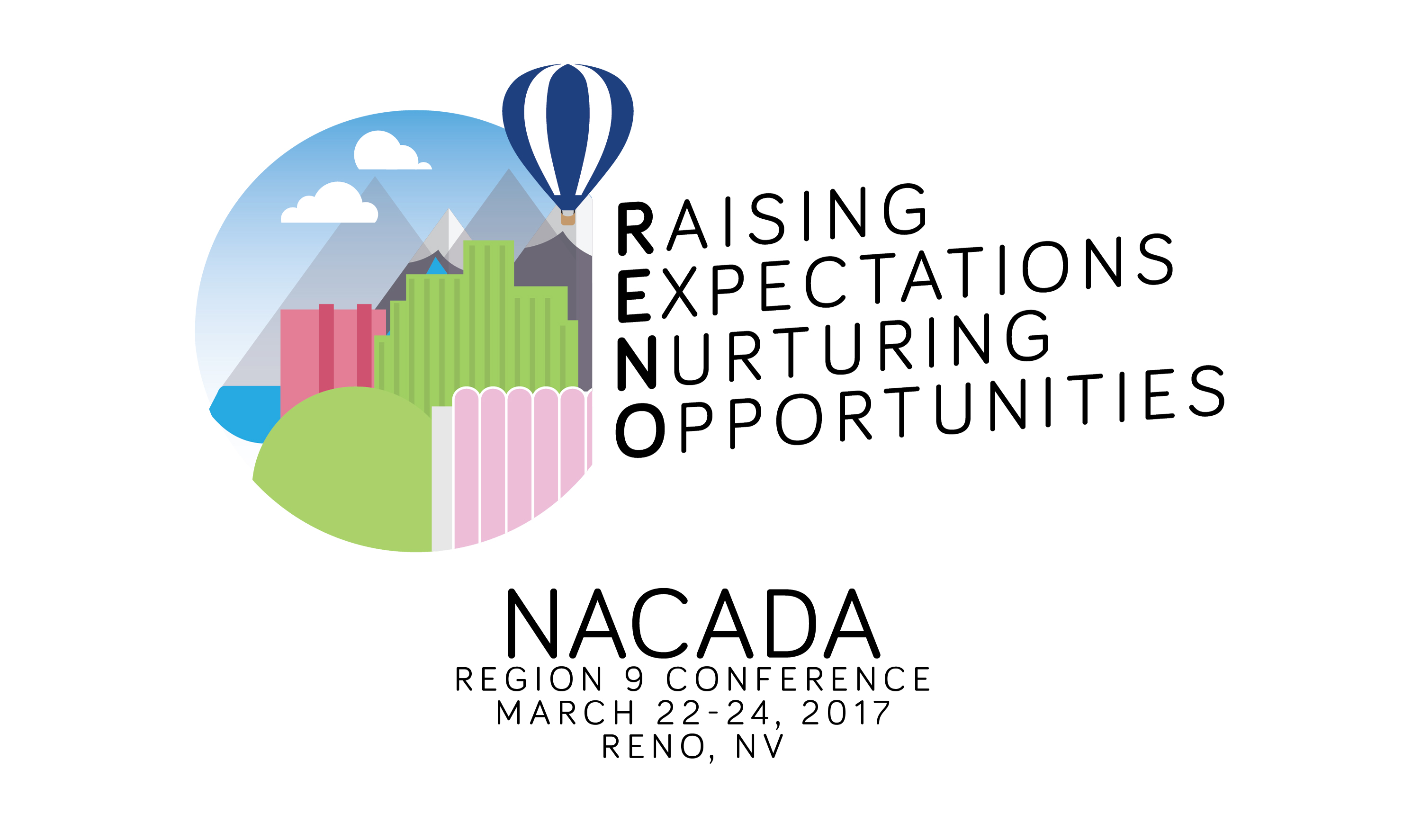 RAISING
EXPECTATIONS
NURTURING
OPPORTUNITIES

NACADA
REGION 9 CONFERENCE
MARCH 22-24, 2017
RENO, NV